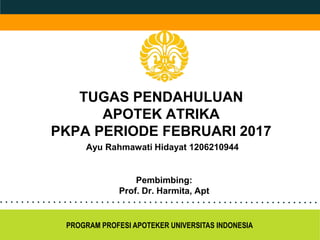 TUGAS PENDAHULUAN
APOTEK ATRIKA
PKPA PERIODE FEBRUARI 2017
Ayu Rahmawati Hidayat 1206210944

Pembimbing:
Prof. Dr. Harmita, Apt

PROGRAM PROFESI APOTEKER UNIVERSITAS INDONESIA